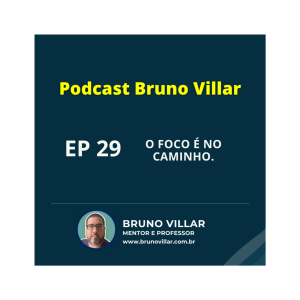 Podcast Bruno Villar

EP 29

O FOCO É NO CAMINHO.

BRUNO VILLAR
MENTOR E PROFESSOR
www.brunovillar.com.br